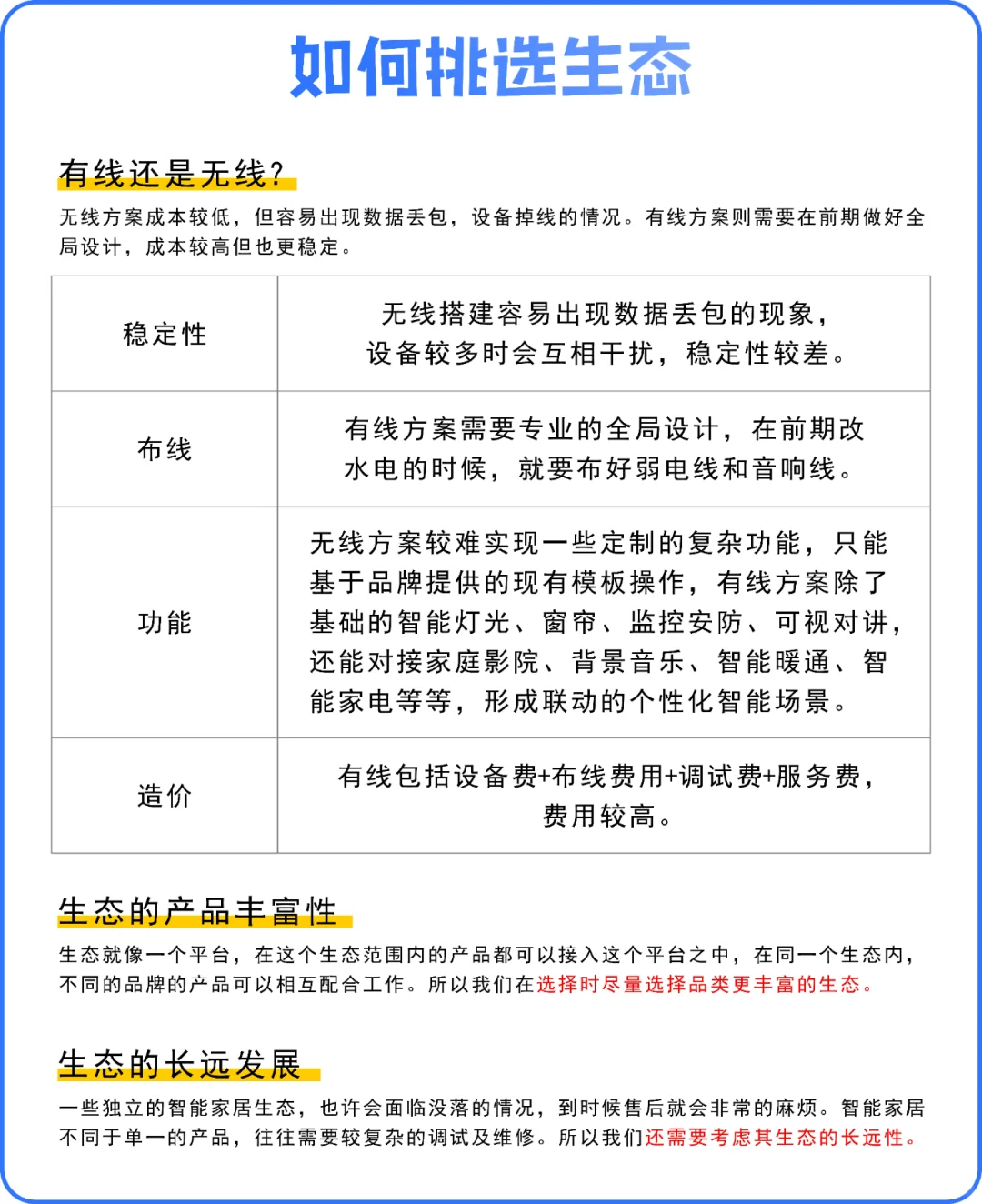 如何挑选生态

有线还是无线？

无线方案成本较低，但容易出现数据丢包，设备掉线的情况。有线方案则需要在前期做好全局设计，成本较高但也更稳定。

| 稳定性 | 无线搭建容易出现数据丢包的现象，设备较多时会互相干扰，稳定性较差。 |
|---|---|
| 布线 | 有线方案需要专业的全局设计，在前期改水电的时候，就要布好弱电线和音响线。 |
| 功能 | 无线方案较难实现一些定制的复杂功能，只能基于品牌提供的现有模板操作，有线方案除了基础的智能灯光、窗帘、监控安防、可视对讲，还能对接家庭影院、背景音乐、智能暖通、智能家电等等，形成联动的个性化智能场景。 |
| 造价 | 有线包括设备费+布线费用+调试费+服务费，费用较高。 |

生态的产品丰富性

生态就像一个平台，在这个生态范围内的产品都可以接入这个平台之中，在同一个生态内，不同的品牌的产品可以相互配合工作。所以我们在选择时尽量选择品类更丰富的生态。

生态的长远发展

一些独立的智能家居生态，也许会面临没落的情况，到时候售后就会非常的麻烦。智能家居不同于单一的产品，往往需要较复杂的调试及维修。所以我们还需要考虑其生态的长远性。